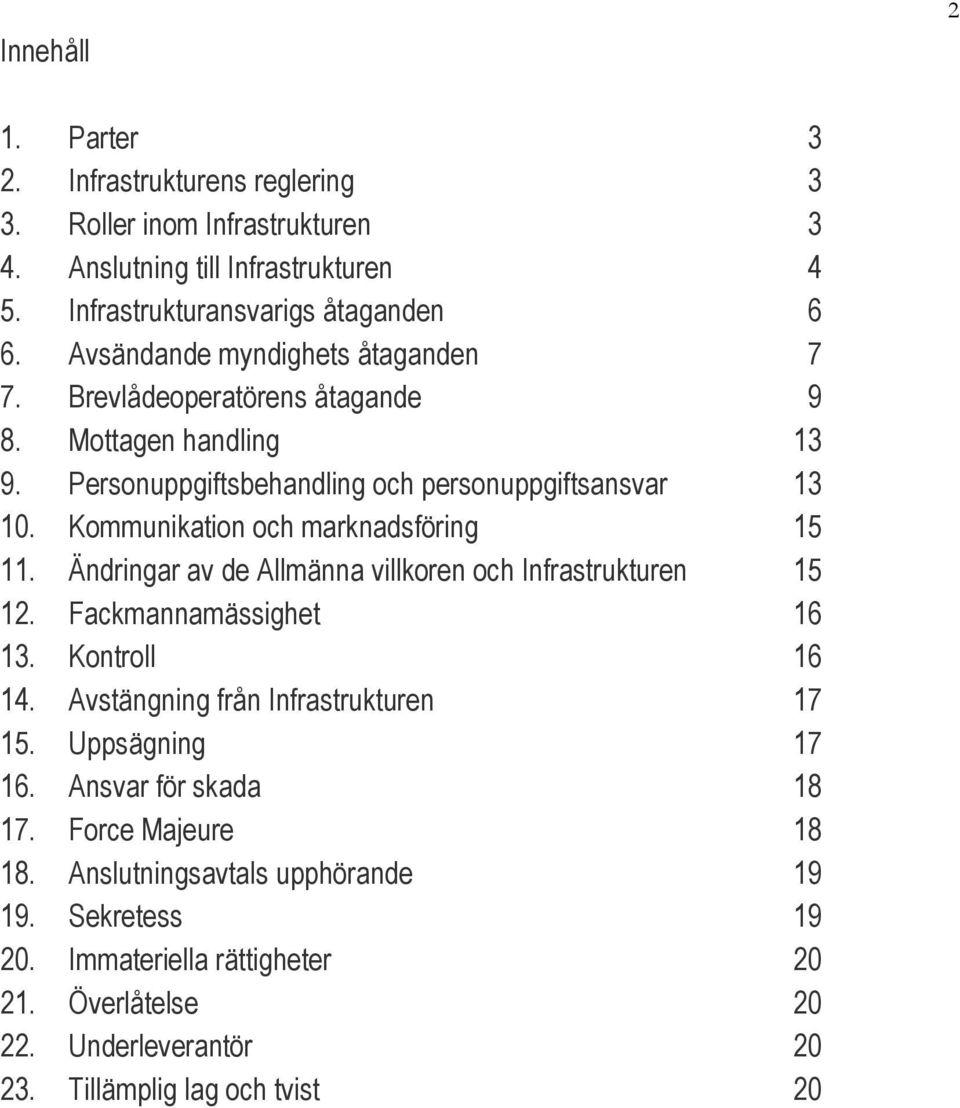 2

Innehåll

1. Parter 3
2. Infrastrukturens reglering 3
3. Roller inom Infrastrukturen 3
4. Anslutning till Infrastrukturen 4
5. Infrastrukturansvarigs åtaganden 6
6. Avsändande myndighets åtaganden 7
7. Brevlådeoperatörens åtagande 9
8. Mottagen handling 13
9. Personuppgiftsbehandling och personuppgiftsansvar 13
10. Kommunikation och marknadsföring 15
11. Ändringar av de Allmänna villkoren och Infrastrukturen 15
12. Fackmannamässighet 16
13. Kontroll 16
14. Avstängning från Infrastrukturen 17
15. Uppsägning 17
16. Ansvar för skada 18
17. Force Majeure 18
18. Anslutningsavtals upphörande 19
19. Sekretess 19
20. Immateriella rättigheter 20
21. Överlåtelse 20
22. Underleverantör 20
23. Tillämplig lag och tvist 20